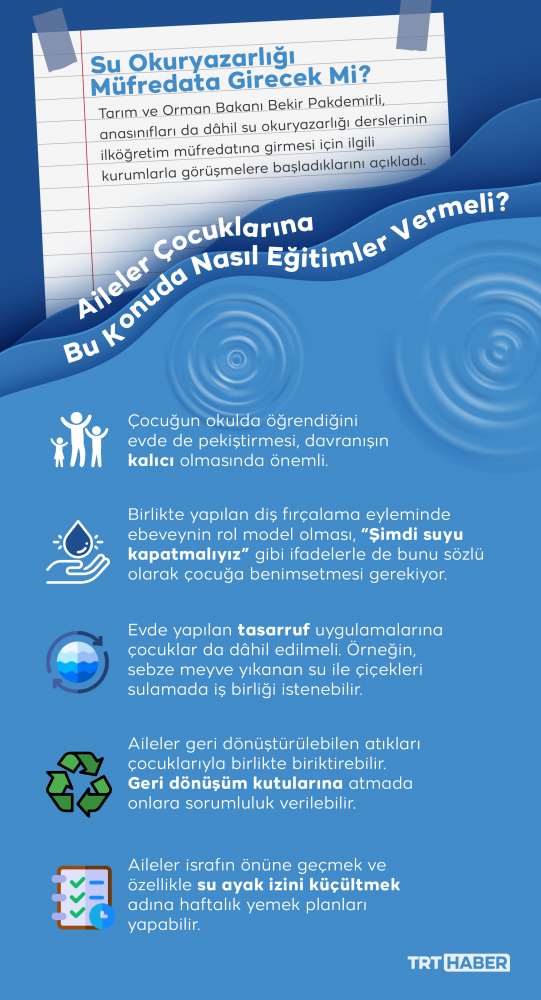 Su Okuryazarlığı Müfredata Girecek Mi?

Tarım ve Orman Bakanı Bekir Pakdemirli, anasınıfları da dâhil su okuryazarlığı derslerinin ilköğretim müfredatına girmesi için ilgili kurumlarla görüşmelere başladıklarını açıkladı.

Aileler Çocuklarına Bu Konuda Nasıl Eğitimler Vermeli?

Çocuğun okulda öğrendiğini evde de pekiştirmesi, davranışın kalıcı olmasında önemli.

Birlikte yapılan diş fırçalama eyleminde ebeveynin rol model olması, "Şimdi suyu kapatmalıyız" gibi ifadelerle de bunu sözlü olarak çocuğa benimsetmesi gerekiyor.

Evde yapılan tasarruf uygulamalarına çocuklar da dâhil edilmeli. Örneğin, sebze meyve yıkanan su ile çiçekleri sulamada iş birliği istenebilir.

Aileler geri dönüştürülebilen atıkları çocuklarıyla birlikte biriktirebilir. Geri dönüşüm kutularına atmada onlara sorumluluk verilebilir.

Aileler israfın önüne geçmek ve özellikle su ayak izini küçültmek adına haftalık yemek planları yapabilir.

TRT HABER